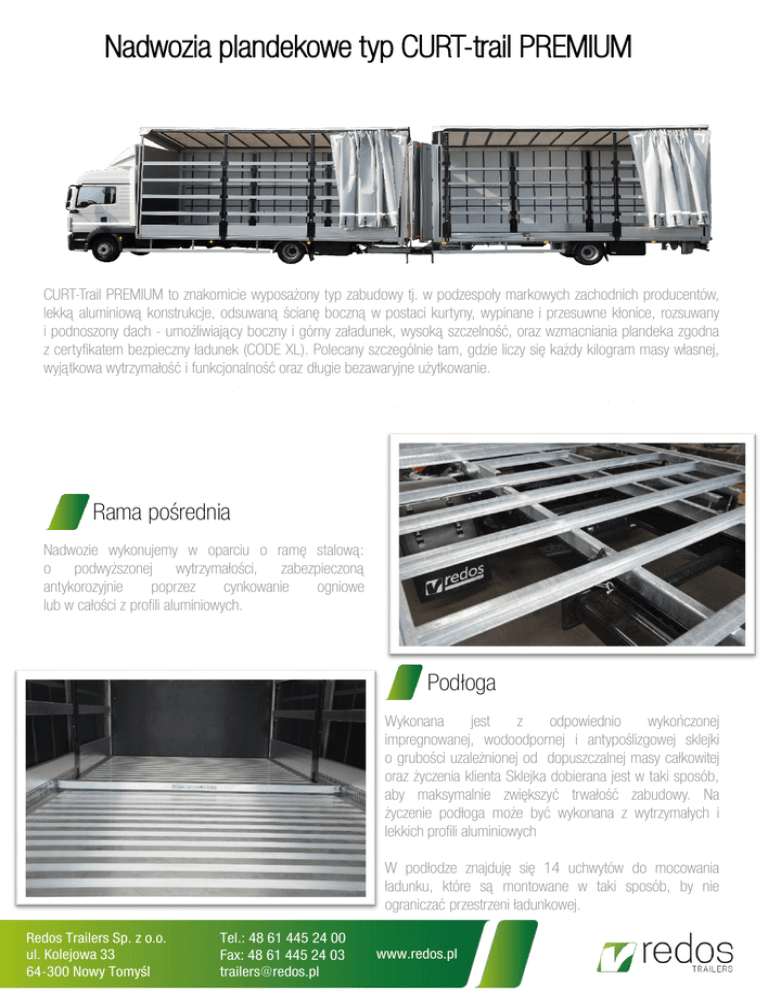 Nadwozia plandekowe typ CURT-trail PREMIUM

CURT-Trail PREMIUM to znakomicie wyposażony typ zabudowy tj. w podzespoły markowych zachodnich producentów, lekką aluminiową konstrukcje, odsuwaną ścianę boczną w postaci kurtyny, wypinane i przesuwne kłonice, rozsuwany i podnoszony dach - umożliwiający boczny i górny załadunek, wysoką szczelność, oraz wzmacniania plandeka zgodna z certyfikatem bezpieczny ładunek (CODE XL). Polecany szczególnie tam, gdzie liczy się każdy kilogram masy własnej, wyjątkowa wytrzymałość i funkcjonalność oraz długie bezawaryjne użytkowanie.

Rama pośrednia

Nadwozie wykonujemy w oparciu o ramę stalową: o podwyższonej wytrzymałości, zabezpieczoną antykorozyjnie poprzez cynkowanie ogniowe lub w całości z profili aluminiowych.

redos

Podłoga

Wykonana jest z odpowiednio wykończonej impregnowanej, wodoodpornej i antypoślizgowej sklejki o grubości uzależnionej od dopuszczalnej masy całkowitej oraz życzenia klienta Sklejka dobierana jest w taki sposób, aby maksymalnie zwiększyć trwałość zabudowy. Na życzenie podłoga może być wykonana z wytrzymałych i lekkich profili aluminiowych

W podłodze znajduję się 14 uchwytów do mocowania ładunku, które są montowane w taki sposób, by nie ograniczać przestrzeni ładunkowej.

Redos Trailers Sp. z o.o.
ul. Kolejowa 33
64-300 Nowy Tomyśl

Tel.: 48 61 445 24 00
Fax: 48 61 445 24 03
trailers@redos.pl

www.redos.pl

redos
TRAILERS